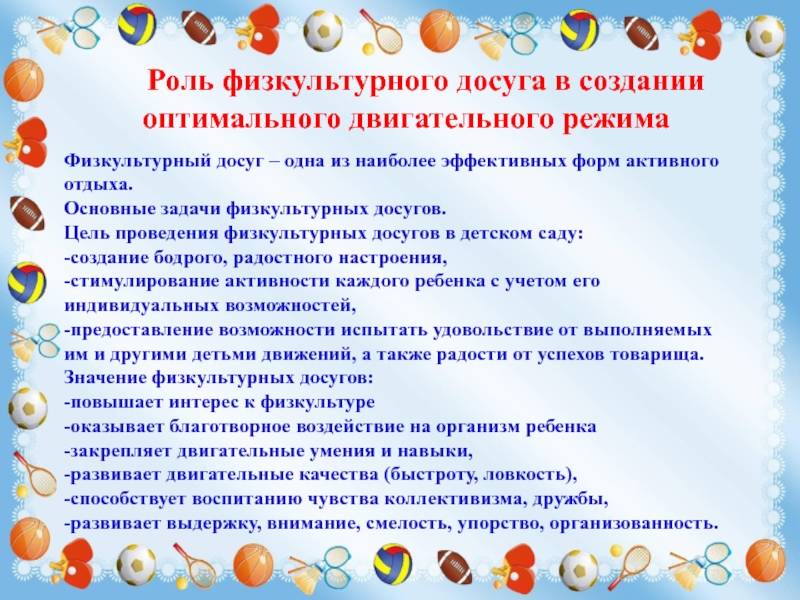 Роль физкультурного досуга в создании оптимального двигательного режима

Физкультурный досуг – одна из наиболее эффективных форм активного отдыха.
Основные задачи физкультурных досугов.
Цель проведения физкультурных досугов в детском саду:
-создание бодрого, радостного настроения,
-стимулирование активности каждого ребенка с учетом его индивидуальных возможностей,
-предоставление возможности испытать удовольствие от выполняемых им и другими детьми движений, а также радости от успехов товарища.
Значение физкультурных досугов:
-повышает интерес к физкультуре
-оказывает благотворное воздействие на организм ребенка
-закрепляет двигательные умения и навыки,
-развивает двигательные качества (быстроту, ловкость),
-способствует воспитанию чувства коллективизма, дружбы,
-развивает выдержку, внимание, смелость, упорство, организованность.